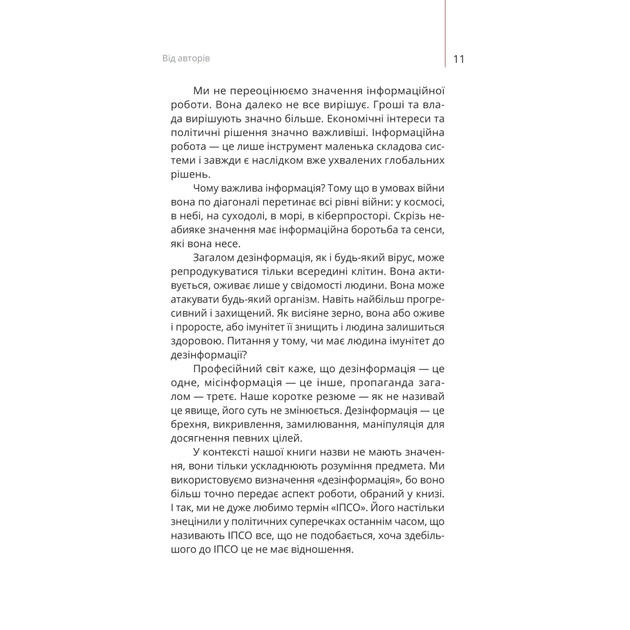 Від авторів

11

Ми не переоцінюємо значення інформаційної роботи. Вона далеко не все вирішує. Гроші та влада вирішують значно більше. Економічні інтереси та політичні рішення значно важливіші. Інформаційна робота — це лише інструмент маленька складова системи і завжди є наслідком вже ухвалених глобальних рішень.

Чому важлива інформація? Тому що в умовах війни вона по діагоналі перетинає всі рівні війни: у космосі, в небі, на суходолі, в морі, в кіберпросторі. Скрізь неабияке значення має інформаційна боротьба та сенси, які вона несе.

Загалом дезінформація, як і будь-який вірус, може репродукуватися тільки всередині клітин. Вона активується, оживає лише у свідомості людини. Вона може атакувати будь-який організм. Навіть найбільш прогресивний і захищений. Як висіяне зерно, вона або оживе і проросте, або імунітет її знищить і людина залишиться здоровою. Питання у тому, чи має людина імунітет до дезінформації?

Професійний світ каже, що дезінформація — це одне, місінформація — це інше, пропаганда загалом — третє. Наше коротке резюме — як не називай це явище, його суть не змінюється. Дезінформація — це брехня, викривлення, замилювання, маніпуляція для досягнення певних цілей.

У контексті нашої книги назви не мають значення, вони тільки ускладнюють розуміння предмета. Ми використовуємо визначення «дезінформація», бо воно більш точно передає аспект роботи, обраний у книзі. І так, ми не дуже любимо термін «ІПСО». Його настільки знецінили у політичних суперечках останнім часом, що називають ІПСО все, що не подобається, хоча здебільшого до ІПСО це не має відношення.